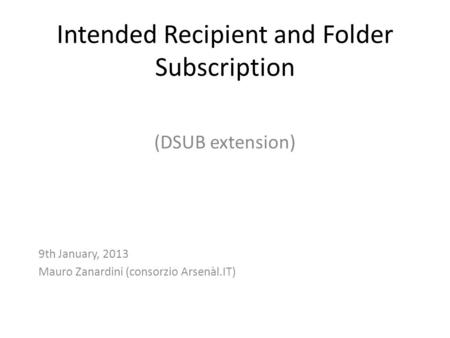 Intended Recipient and Folder Subscription

(DSUB extension)

9th January, 2013
Mauro Zanardini (consorzio Arsenàl.IT)